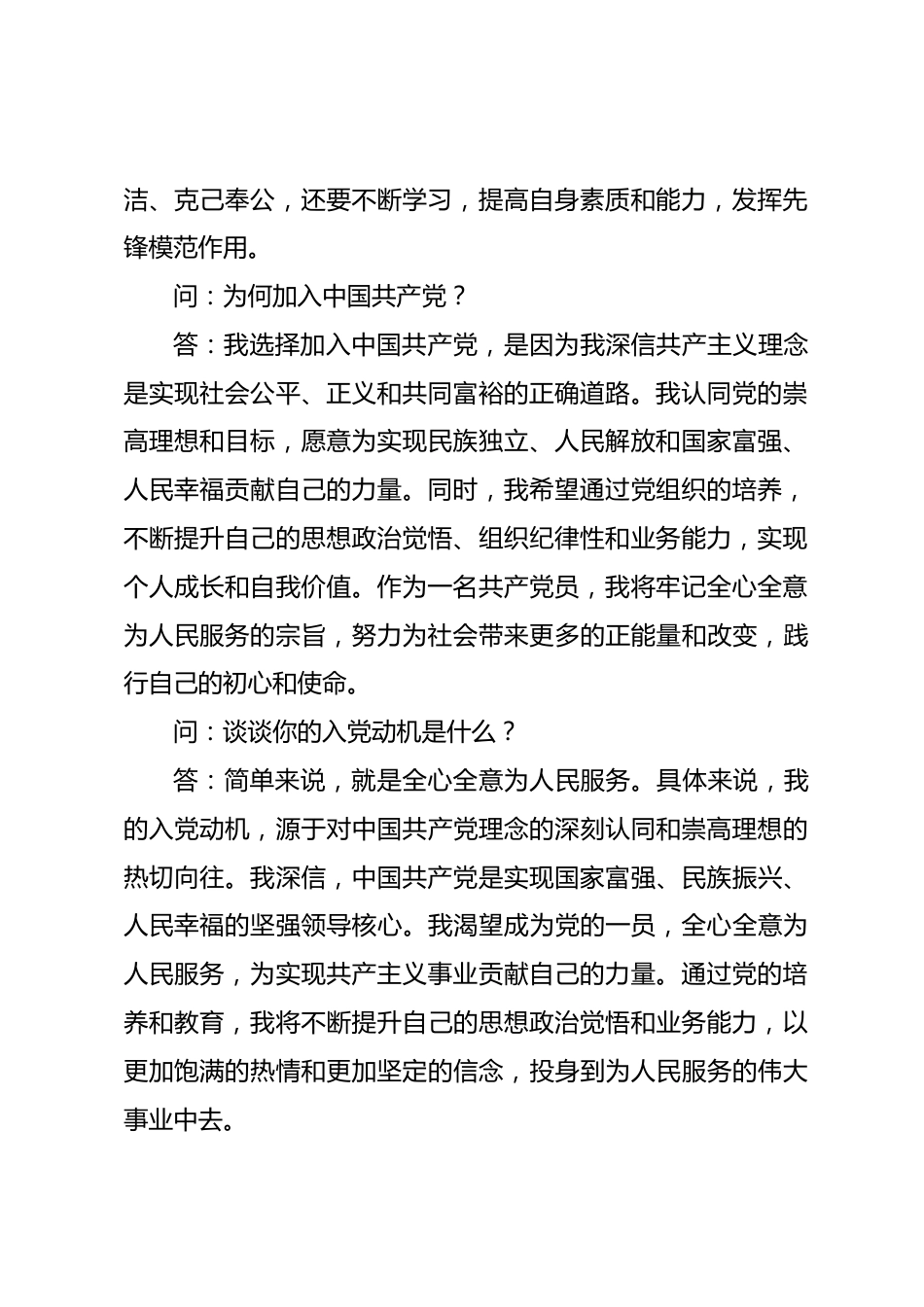 洁、克己奉公，还要不断学习，提高自身素质和能力，发挥先锋模范作用。

问：为何加入中国共产党？

答：我选择加入中国共产党，是因为我深信共产主义理念是实现社会公平、正义和共同富裕的正确道路。我认同党的崇高理想和目标，愿意为实现民族独立、人民解放和国家富强、人民幸福贡献自己的力量。同时，我希望通过党组织的培养，不断提升自己的思想政治觉悟、组织纪律性和业务能力，实现个人成长和自我价值。作为一名共产党员，我将牢记全心全意为人民服务的宗旨，努力为社会带来更多的正能量和改变，践行自己的初心和使命。

问：谈谈你的入党动机是什么？

答：简单来说，就是全心全意为人民服务。具体来说，我的入党动机，源于对中国共产党理念的深刻认同和崇高理想的热切向往。我深信，中国共产党是实现国家富强、民族振兴、人民幸福的坚强领导核心。我渴望成为党的一员，全心全意为人民服务，为实现共产主义事业贡献自己的力量。通过党的培养和教育，我将不断提升自己的思想政治觉悟和业务能力，以更加饱满的热情和更加坚定的信念，投身到为人民服务的伟大事业中去。